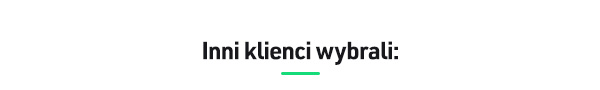 Inni klienci wybrali: